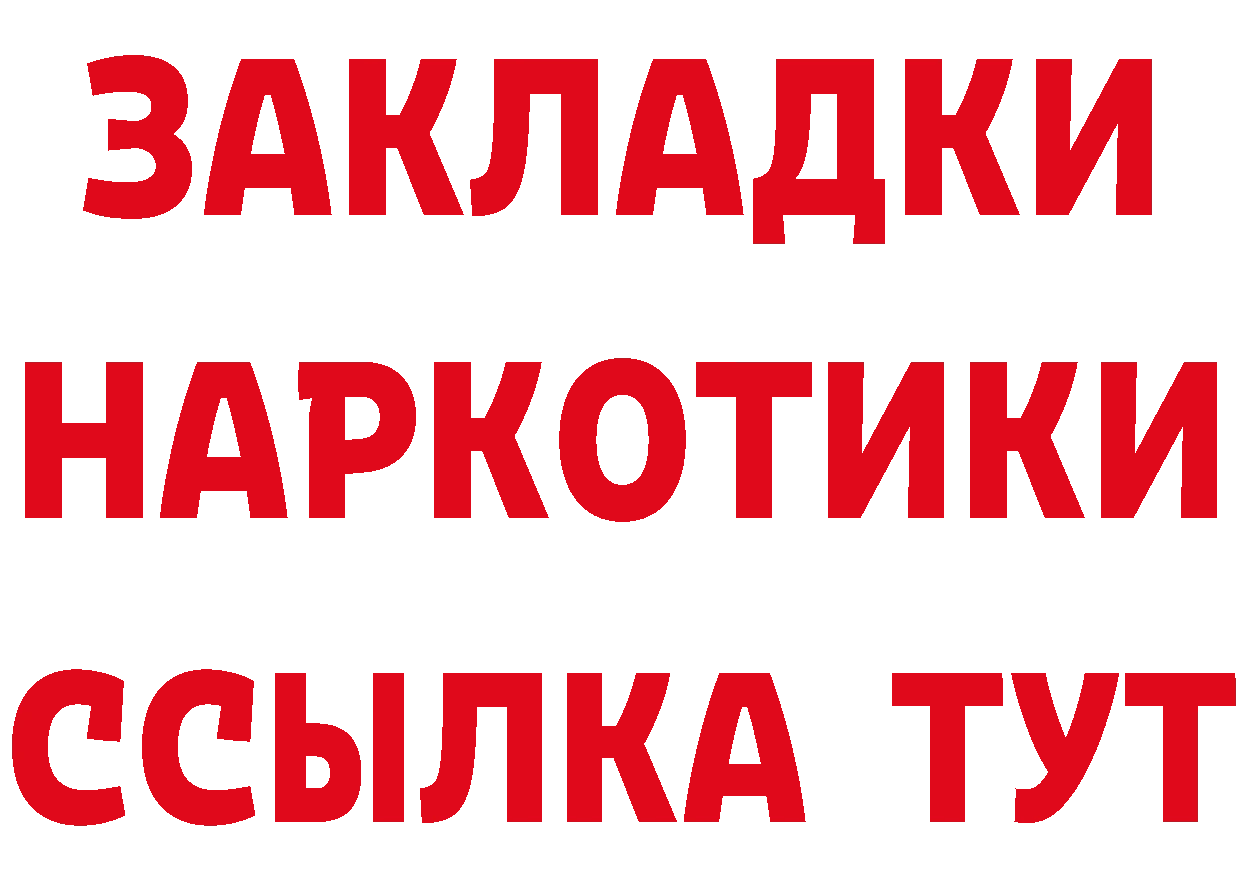 ЗАКЛАДКИ НАРКОТИКИ ССЫЛКА ТУТ